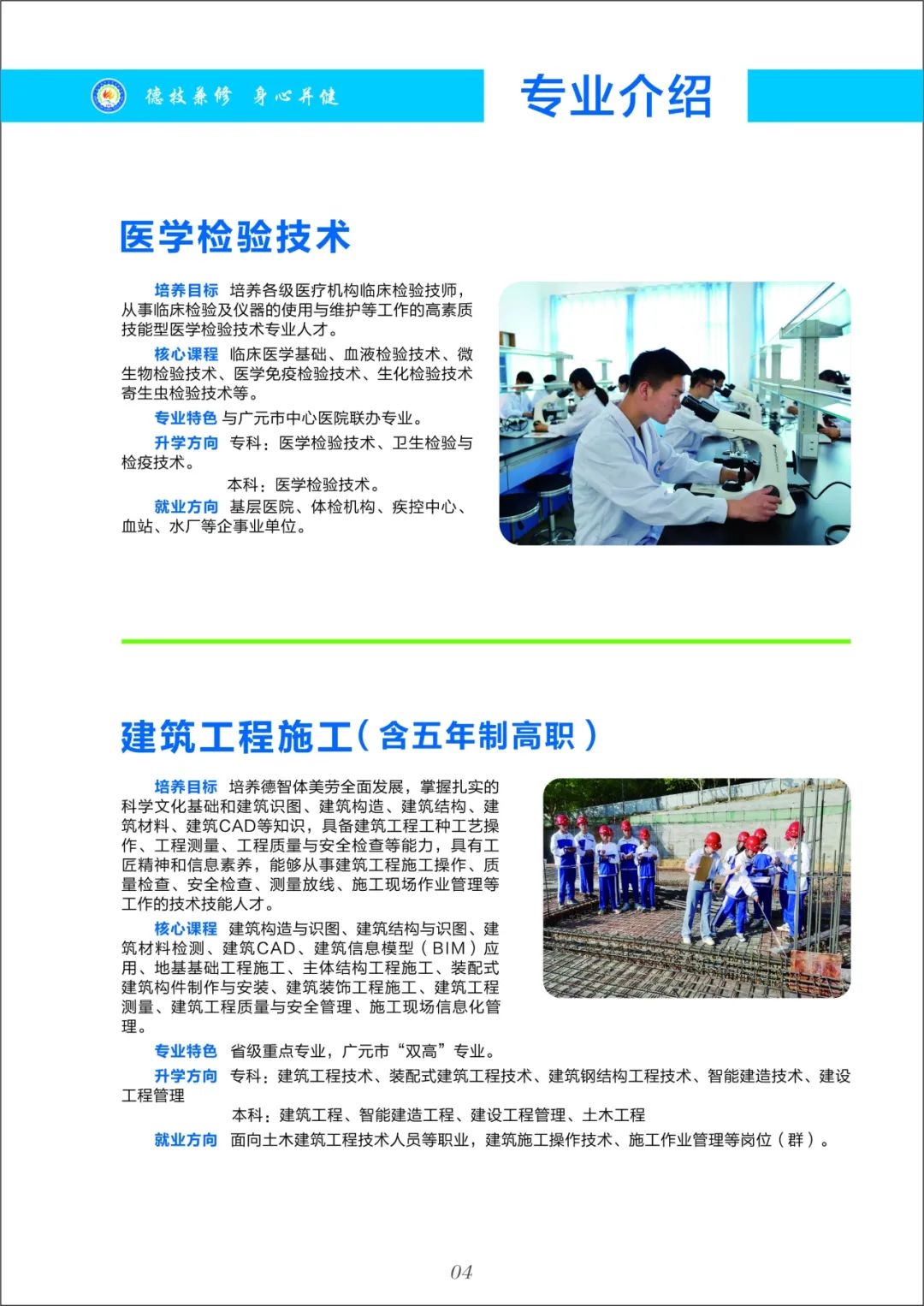 德技兼修 身心并健

专业介绍

医学检验技术

培养目标 培养各级医疗机构临床检验技师，从事临床检验及仪器的使用与维护等工作的高素质技能型医学检验技术专业人才。

核心课程 临床医学基础、血液检验技术、微生物检验技术、医学免疫检验技术、生化检验技术寄生虫检验技术等。

专业特色 与广元市中心医院联办专业。

升学方向 专科：医学检验技术、卫生检验与检疫技术。

本科：医学检验技术。

就业方向 基层医院、体检机构、疾控中心、血站、水厂等企事业单位。

建筑工程施工（含五年制高职）

培养目标 培养德智体美劳全面发展，掌握扎实的科学文化基础和建筑识图、建筑构造、建筑结构、建筑材料、建筑CAD等知识，具备建筑工程工种工艺操作、工程测量、工程质量与安全检查等能力，具有工匠精神和信息素养，能够从事建筑工程施工操作、质量检查、安全检查、测量放线、施工现场作业管理等工作的技术技能人才。

核心课程 建筑构造与识图、建筑结构与识图、建筑材料检测、建筑CAD、建筑信息模型（BIM）应用、地基基础工程施工、主体结构工程施工、装配式建筑构件制作与安装、建筑装饰工程施工、建筑工程测量、建筑工程质量与安全管理、施工现场信息化管理。

专业特色 省级重点专业，广元市“双高”专业。

升学方向 专科：建筑工程技术、装配式建筑工程技术、建筑钢结构工程技术、智能建造技术、建设工程管理

本科：建筑工程、智能建造工程、建设工程管理、土木工程

就业方向 面向土木建筑工程技术人员等职业，建筑施工操作技术、施工作业管理等岗位（群）。

04